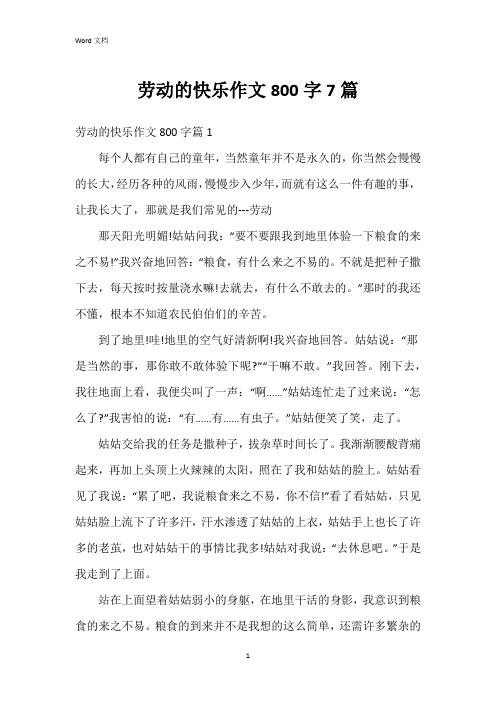 Word 文档

劳动的快乐作文 800 字 7 篇

劳动的快乐作文 800 字篇 1

每个人都有自己的童年，当然童年并不是永久的，你当然会慢慢的长大，经历各种的风雨，慢慢步入少年，而就有这么一件有趣的事，让我长大了，那就是我们常见的---劳动

那天阳光明媚!姑姑问我：“要不要跟我到地里体验一下粮食的来之不易!”我兴奋地回答：“粮食，有什么来之不易的。不就是把种子撒下去，每天按时按量浇水嘛!去就去，有什么不敢去的。”那时的我还不懂，根本不知道农民伯伯们的辛苦。

到了地里!哇!地里的空气好清新啊!我兴奋地回答。姑姑说：“那是当然的事，那你敢不敢体验下呢?”“干嘛不敢。”我回答。刚下去，我往地面上看，我便尖叫了一声：“啊......”姑姑连忙走了过来说：“怎么了?”我害怕的说：“有......有......有虫子。”姑姑便笑了笑，走了。

姑姑交给我的任务是撒种子，拔杂草时间长了。我渐渐腰酸背痛起来，再加上头顶上火辣辣的太阳，照在了我和姑姑的脸上。姑姑看见了我说：“累了吧，我说粮食来之不易，你不信!”看了看姑姑，只见姑姑脸上流下了许多汗，汗水渗透了姑姑的上衣，姑姑手上也长了许多的老茧，也对姑姑干的事情比我多!姑姑对我说：“去休息吧。”于是我走到了上面。

站在上面望着姑姑弱小的身躯，在地里干活的身影，我意识到粮食的来之不易。粮食的到来并不是我想的这么简单，还需许多繁杂的

1